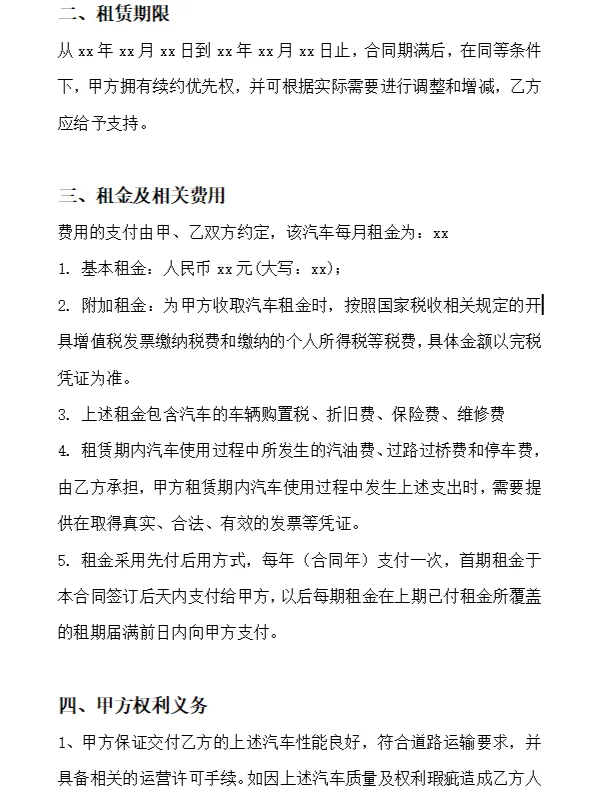 二、租赁期限

从 xx 年 xx 月 xx 日到 xx 年 xx 月 xx 日止，合同期满后，在同等条件下，甲方拥有续约优先权，并可根据实际需要进行调整和增减，乙方应给予支持。

三、租金及相关费用

费用的支付由甲、乙双方约定，该汽车每月租金为：xx

1. 基本租金：人民币 xx 元(大写：xx)；

2. 附加租金：为甲方收取汽车租金时，按照国家税收相关规定的开具增值税发票缴纳税费和缴纳的个人所得税等税费，具体金额以完税凭证为准。

3. 上述租金包含汽车的车辆购置税、折旧费、保险费、维修费

4. 租赁期内汽车使用过程中所发生的汽油费、过路过桥费和停车费，由乙方承担，甲方租赁期内汽车使用过程中发生上述支出时，需要提供在取得真实、合法、有效的发票等凭证。

5. 租金采用先付后用方式，每年（合同年）支付一次，首期租金于本合同签订后天内支付给甲方，以后每期租金在上期已付租金所覆盖的租期届满前日内向甲方支付。

四、甲方权利义务

1、甲方保证交付乙方的上述汽车性能良好，符合道路运输要求，并具备相关的运营许可手续。如因上述汽车质量及权利瑕疵造成乙方人